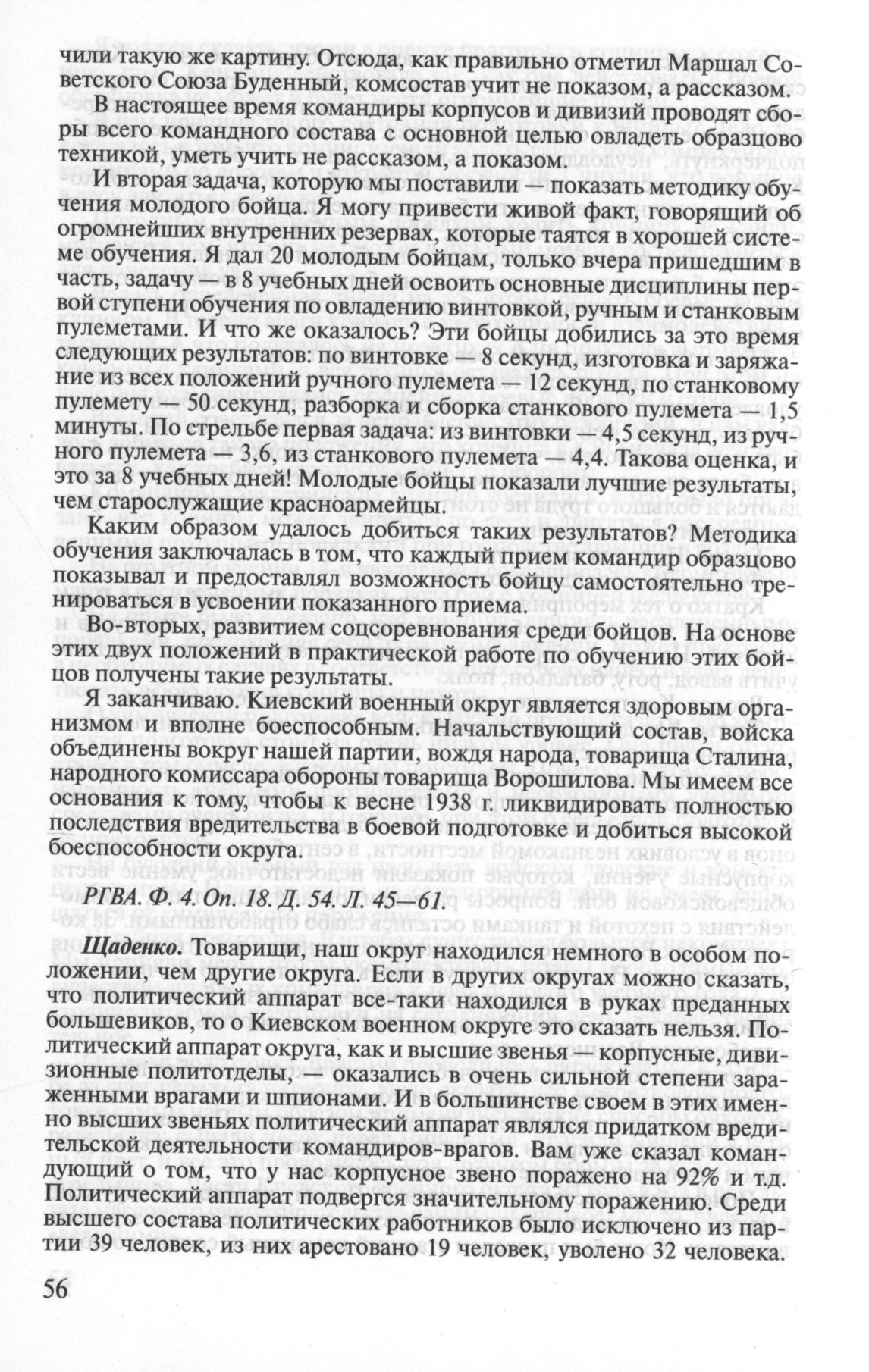 чили такую же картину. Отсюда, как правильно отметил Маршал Советского Союза Буденный, комсостав учит не показом, а рассказом.

В настоящее время командиры корпусов и дивизий проводят сборы всего командного состава с основной целью овладеть образцово техникой, уметь учить не рассказом, а показом.

И вторая задача, которую мы поставили — показать методику обучения молодого бойца. Я могу привести живой факт, говорящий об огромнейших внутренних резервах, которые таятся в хорошей системе обучения. Я дал 20 молодым бойцам, только вчера пришедшим в часть, задачу — в 8 учебных дней освоить основные дисциплины первой ступени обучения по овладению винтовкой, ручным и станковым пулеметами. И что же оказалось? Эти бойцы добились за это время следующих результатов: по винтовке — 8 секунд, изготовка и заряжание из всех положений ручного пулемета — 12 секунд, по станковому пулемету — 50 секунд, разборка и сборка станкового пулемета — 1,5 минуты. По стрельбе первая задача: из винтовки — 4,5 секунд, из ручного пулемета — 3,6, из станкового пулемета — 4,4. Такова оценка, и это за 8 учебных дней! Молодые бойцы показали лучшие результаты, чем старослужащие красноармейцы.

Каким образом удалось добиться таких результатов? Методика обучения заключалась в том, что каждый прием командир образцово показывал и предоставлял возможность бойцу самостоятельно тренироваться в усвоении показанного приема.

Во-вторых, развитием соцсоревнования среди бойцов. На основе этих двух положений в практической работе по обучению этих бойцов получены такие результаты.

Я заканчиваю. Киевский военный округ является здоровым организмом и вполне боеспособным. Начальствующий состав, войска объединены вокруг нашей партии, вождя народа, товарища Сталина, народного комиссара обороны товарища Ворошилова. Мы имеем все основания к тому, чтобы к весне 1938 г. ликвидировать полностью последствия вредительства в боевой подготовке и добиться высокой боеспособности округа.

РГВА. Ф. 4. Оп. 18. Д. 54. Л. 45—61.

Щаденко. Товарищи, наш округ находился немного в особом положении, чем другие округа. Если в других округах можно сказать, что политический аппарат все-таки находился в руках преданных большевиков, то о Киевском военном округе это сказать нельзя. Политический аппарат округа, как и высшие звенья — корпусные, дивизионные политотделы, — оказались в очень сильной степени зараженными врагами и шпионами. И в большинстве своем в этих именно высших звеньях политический аппарат являлся придатком вредительской деятельности командиров-врагов. Вам уже сказал командующий о том, что у нас корпусное звено поражено на 92% и т.д. Политический аппарат подвергся значительному поражению. Среди высшего состава политических работников было исключено из партии 39 человек, из них арестовано 19 человек, уволено 32 человека.

56